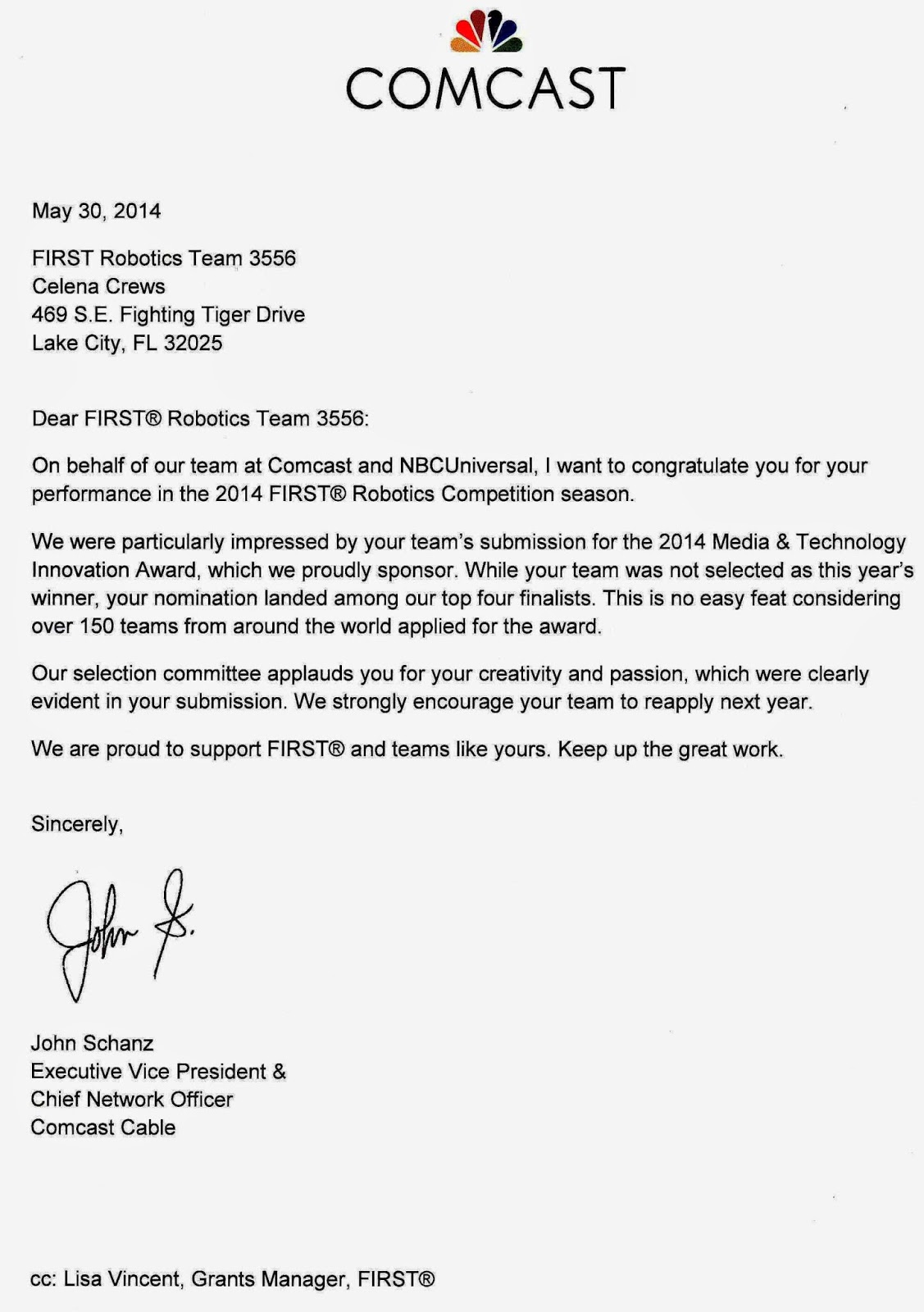 COMCAST

May 30, 2014

FIRST Robotics Team 3556
Celena Crews
469 S.E. Fighting Tiger Drive
Lake City, FL 32025

Dear FIRST® Robotics Team 3556:

On behalf of our team at Comcast and NBCUniversal, I want to congratulate you for your performance in the 2014 FIRST® Robotics Competition season.

We were particularly impressed by your team's submission for the 2014 Media & Technology Innovation Award, which we proudly sponsor. While your team was not selected as this year's winner, your nomination landed among our top four finalists. This is no easy feat considering over 150 teams from around the world applied for the award.

Our selection committee applauds you for your creativity and passion, which were clearly evident in your submission. We strongly encourage your team to reapply next year.

We are proud to support FIRST® and teams like yours. Keep up the great work.

Sincerely,

John S.

John Schanz
Executive Vice President &
Chief Network Officer
Comcast Cable

cc: Lisa Vincent, Grants Manager, FIRST®